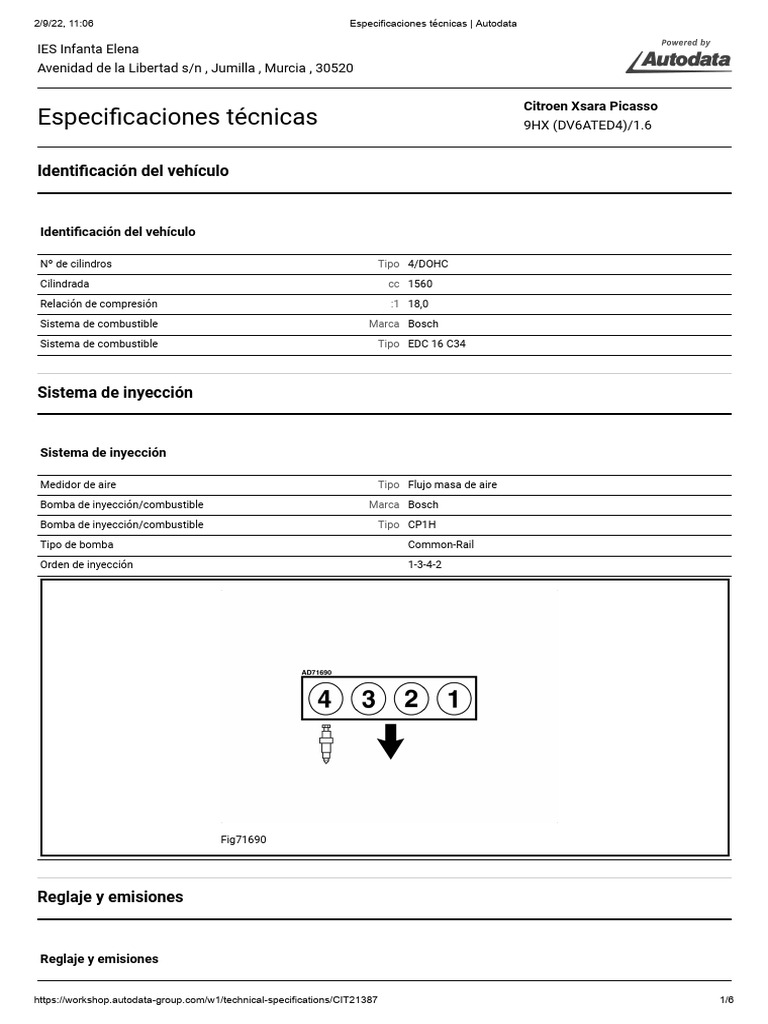 2/9/22, 11:06 Especificaciones técnicas | Autodata

IES Infanta Elena
Avenidad de la Libertad s/n , Jumilla , Murcia , 30520

Powered by
Autodata

Especificaciones técnicas

Citroen Xsara Picasso
9HX (DV6ATED4)/1.6

Identificación del vehículo

Identificación del vehículo

| | | |
|---|---|---|
| Nº de cilindros | Tipo | 4/DOHC |
| Cilindrada | cc | 1560 |
| Relación de compresión | :1 | 18,0 |
| Sistema de combustible | Marca | Bosch |
| Sistema de combustible | Tipo | EDC 16 C34 |

Sistema de inyección

Sistema de inyección

| | | |
|---|---|---|
| Medidor de aire | Tipo | Flujo masa de aire |
| Bomba de inyección/combustible | Marca | Bosch |
| Bomba de inyección/combustible | Tipo | CP1H |
| Tipo de bomba | | Common-Rail |
| Orden de inyección | | 1-3-4-2 |

AD71690
4 3 2 1

Fig71690

Reglaje y emisiones

Reglaje y emisiones

https://workshop.autodata-group.com/w1/technical-specifications/CIT21387 1/6